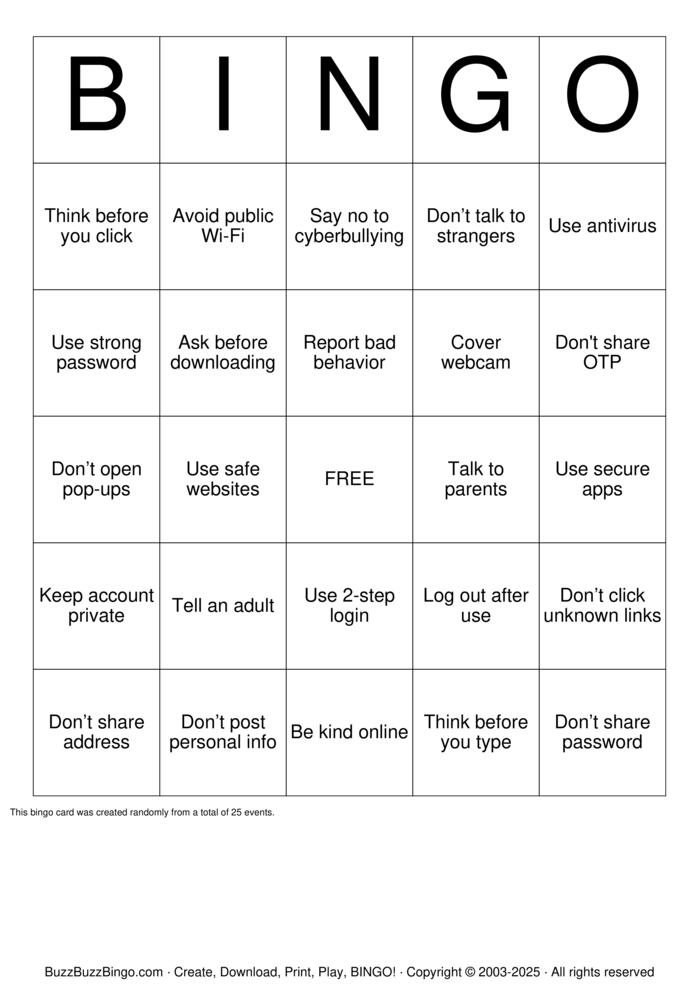 | B | I | N | G | O |
|---|---|---|---|---|
| Think before you click | Avoid public Wi-Fi | Say no to cyberbullying | Don’t talk to strangers | Use antivirus |
| Use strong password | Ask before downloading | Report bad behavior | Cover webcam | Don't share OTP |
| Don’t open pop-ups | Use safe websites | FREE | Talk to parents | Use secure apps |
| Keep account private | Tell an adult | Use 2-step login | Log out after use | Don’t click unknown links |
| Don’t share address | Don’t post personal info | Be kind online | Think before you type | Don’t share password |

This bingo card was created randomly from a total of 25 events.

BuzzBuzzBingo.com · Create, Download, Print, Play, BINGO! · Copyright © 2003-2025 · All rights reserved